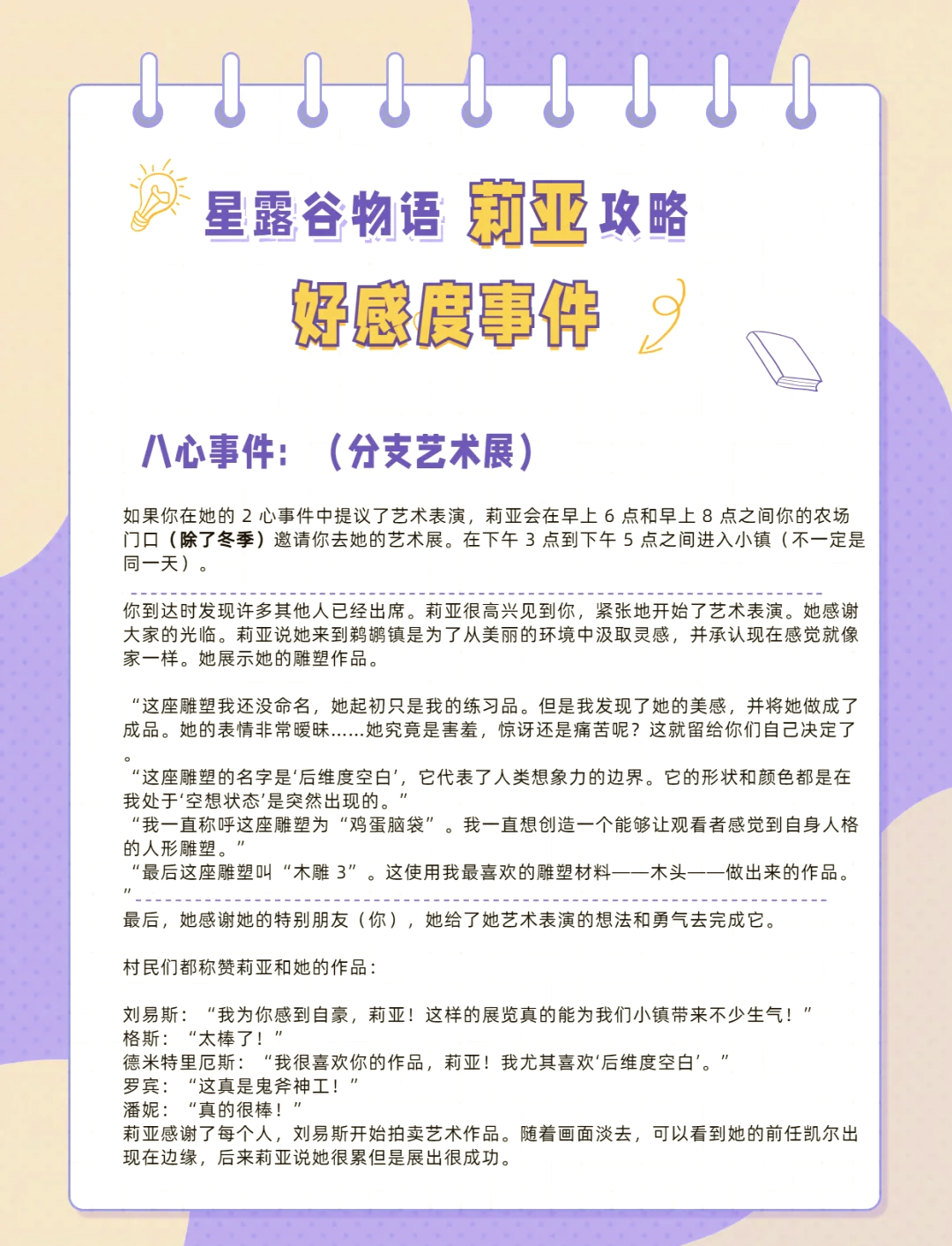 星露谷物语 莉亚 攻略

好感度事件

八心事件：（分支艺术展）

如果你在她的 2 心事件中提议了艺术表演，莉亚会在早上 6 点和早上 8 点之间你的农场门口（除了冬季）邀请你去她的艺术展。在下午 3 点到下午 5 点之间进入小镇（不一定是同一天）。

你到达时发现许多其他人已经出席。莉亚很高兴见到你，紧张地开始了艺术表演。她感谢大家的光临。莉亚说她来到鹈鹕镇是为了从美丽的环境中汲取灵感，并承认现在感觉就像家一样。她展示她的雕塑作品。

“这座雕塑我还没命名，她起初只是我的练习品。但是我发现了她的美感，并将她做成了成品。她的表情非常暧昧……她究竟是害羞，惊讶还是痛苦呢？这就留给你们自己决定了。
“这座雕塑的名字是‘后维度空白’，它代表了人类想象力的边界。它的形状和颜色都是在我处于‘空想状态’是突然出现的。”
“我一直称呼这座雕塑为“鸡蛋脑袋”。我一直想创造一个能够让观看者感觉到自身人格的人形雕塑。”
“最后这座雕塑叫“木雕 3”。这使用我最喜欢的雕塑材料——木头——做出来的作品。”

最后，她感谢她的特别朋友（你），她给了她艺术表演的想法和勇气去完成它。

村民们都称赞莉亚和她的作品：

刘易斯：“我为你感到自豪，莉亚！这样的展览真的能为我们小镇带来不少生气！”
格斯：“太棒了！”
德米特里厄斯：“我很喜欢你的作品，莉亚！我尤其喜欢‘后维度空白’。”
罗宾：“这真是鬼斧神工！”
潘妮：“真的很棒！”
莉亚感谢了每个人，刘易斯开始拍卖艺术作品。随着画面淡去，可以看到她的前任凯尔出现在边缘，后来莉亚说她很累但是展出很成功。